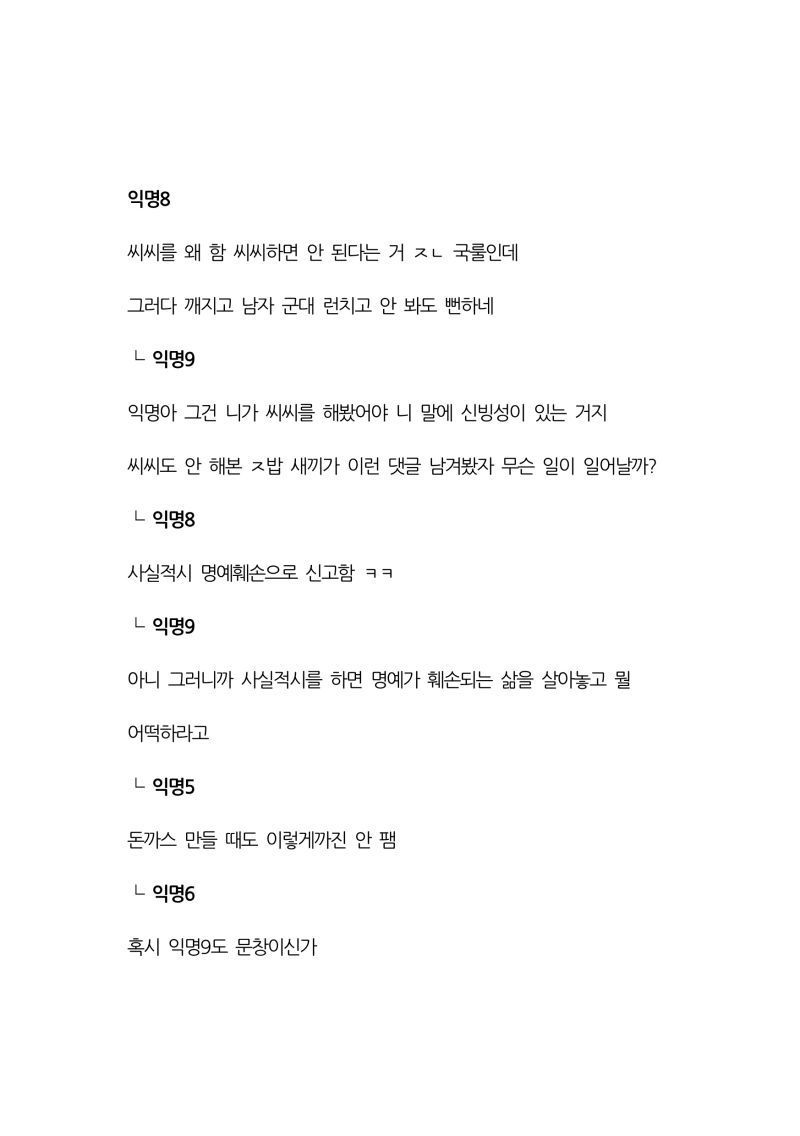 익명8

씨씨를 왜 함 씨씨하면 안 된다는 거 ㅈㄴ 국룰인데

그러다 깨지고 남자 군대 런치고 안 봐도 뻔하네

ㄴ 익명9

익명아 그건 니가 씨씨를 해봤어야 니 말에 신빙성이 있는 거지

씨씨도 안 해본 ㅈ밥 새끼가 이런 댓글 남겨봤자 무슨 일이 일어날까?

ㄴ 익명8

사실적시 명예훼손으로 신고함 ㅋㅋ

ㄴ 익명9

아니 그러니까 사실적시를 하면 명예가 훼손되는 삶을 살아놓고 뭘 어떡하라고

ㄴ 익명5

돈까스 만들 때도 이렇게까진 안 팸

ㄴ 익명6

혹시 익명9도 문창이신가